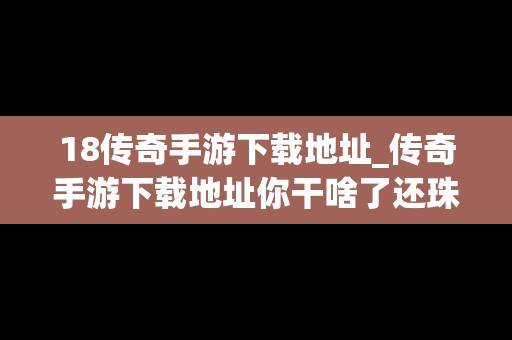 18传奇手游下载地址_传奇手游下载地址你干啥了还珠